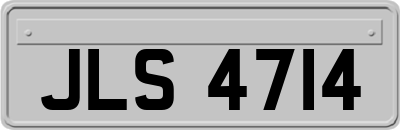 JLS 4714